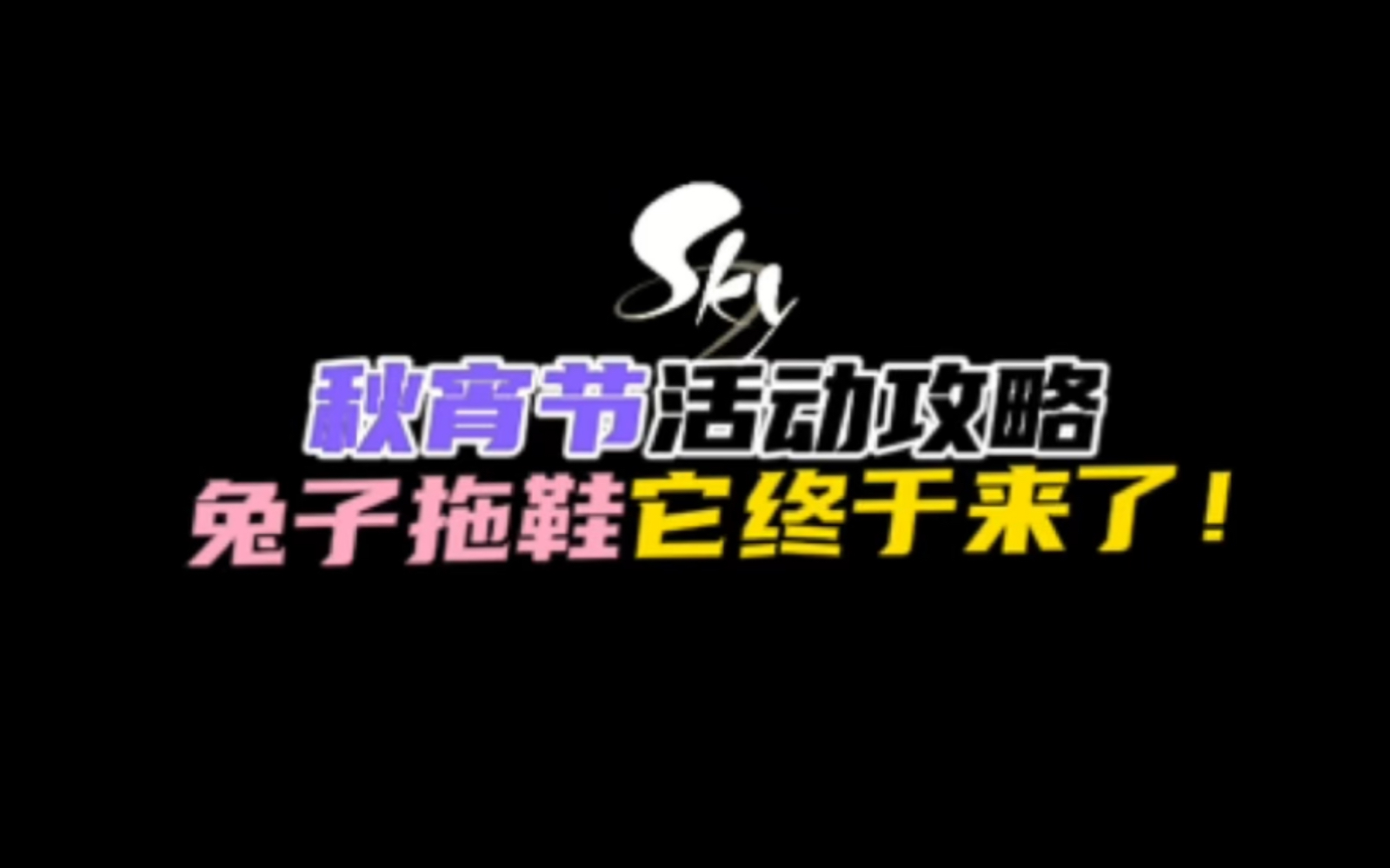 Sky

秋宵节活动攻略
兔子拖鞋它终于来了！